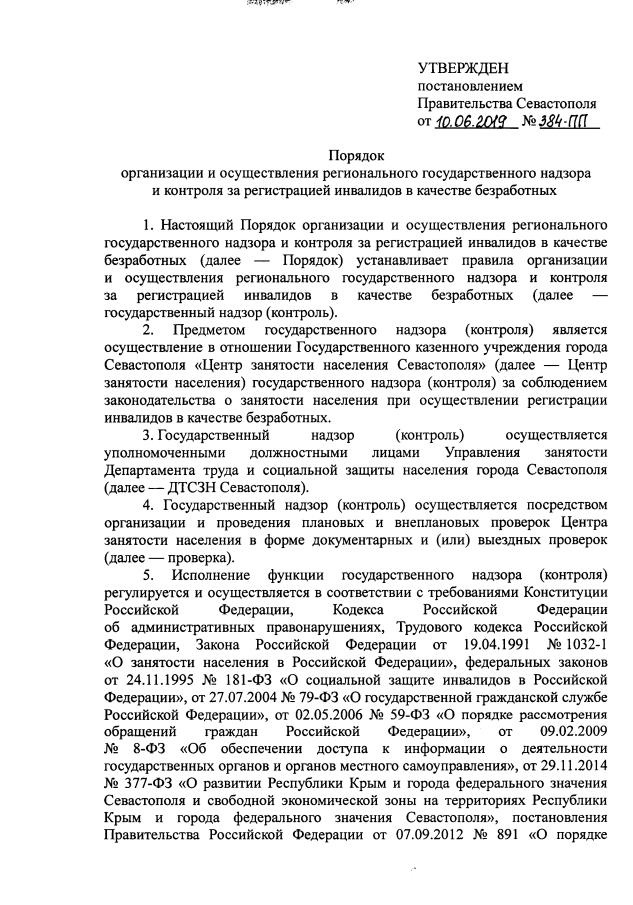 УТВЕРЖДЕН
постановлением
Правительства Севастополя
от 10.06.2019 № 384-ПП

Порядок
организации и осуществления регионального государственного надзора и контроля за регистрацией инвалидов в качестве безработных

1. Настоящий Порядок организации и осуществления регионального государственного надзора и контроля за регистрацией инвалидов в качестве безработных (далее — Порядок) устанавливает правила организации и осуществления регионального государственного надзора и контроля за регистрацией инвалидов в качестве безработных (далее — государственный надзор (контроль).

2. Предметом государственного надзора (контроля) является осуществление в отношении Государственного казенного учреждения города Севастополя «Центр занятости населения Севастополя» (далее — Центр занятости населения) государственного надзора (контроля) за соблюдением законодательства о занятости населения при осуществлении регистрации инвалидов в качестве безработных.

3. Государственный надзор (контроль) осуществляется уполномоченными должностными лицами Управления занятости Департамента труда и социальной защиты населения города Севастополя (далее — ДТСЗН Севастополя).

4. Государственный надзор (контроль) осуществляется посредством организации и проведения плановых и внеплановых проверок Центра занятости населения в форме документарных и (или) выездных проверок (далее — проверка).

5. Исполнение функции государственного надзора (контроля) регулируется и осуществляется в соответствии с требованиями Конституции Российской Федерации, Кодекса Российской Федерации об административных правонарушениях, Трудового кодекса Российской Федерации, Закона Российской Федерации от 19.04.1991 № 1032-1 «О занятости населения в Российской Федерации», федеральных законов от 24.11.1995 № 181-ФЗ «О социальной защите инвалидов в Российской Федерации», от 27.07.2004 № 79-ФЗ «О государственной гражданской службе Российской Федерации», от 02.05.2006 № 59-ФЗ «О порядке рассмотрения обращений граждан Российской Федерации», от 09.02.2009 № 8-ФЗ «Об обеспечении доступа к информации о деятельности государственных органов и органов местного самоуправления», от 29.11.2014 № 377-ФЗ «О развитии Республики Крым и города федерального значения Севастополя и свободной экономической зоны на территориях Республики Крым и города федерального значения Севастополя», постановления Правительства Российской Федерации от 07.09.2012 № 891 «О порядке